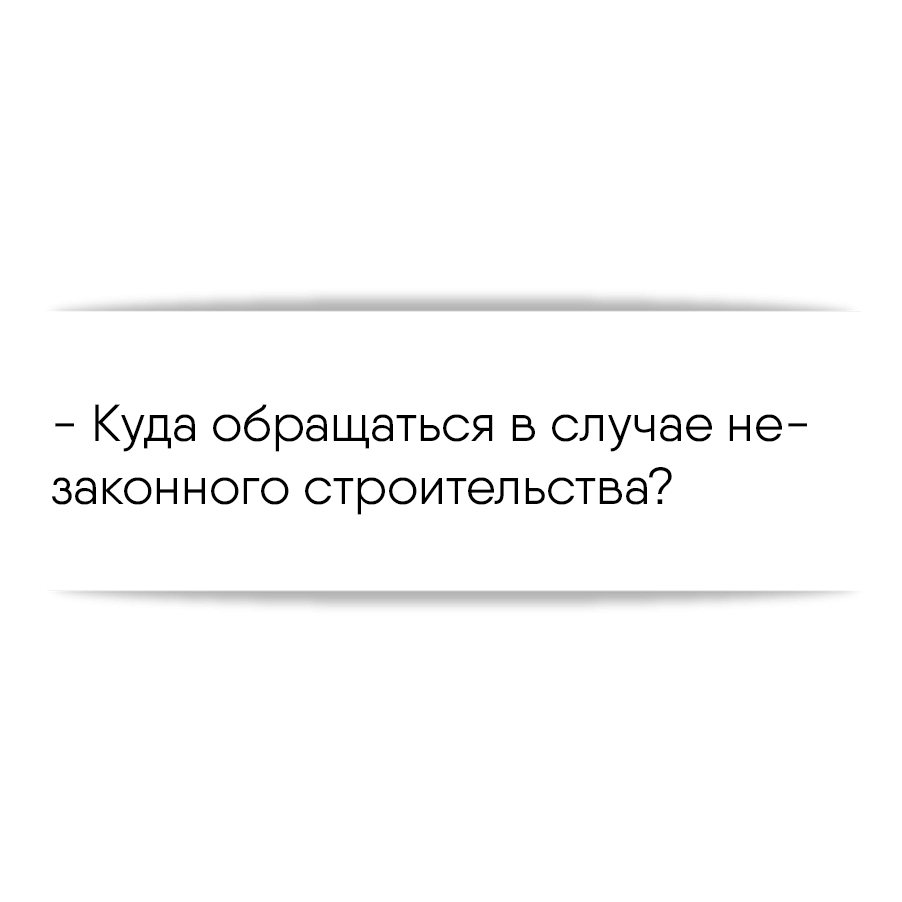 - Куда обращаться в случае незаконного строительства?